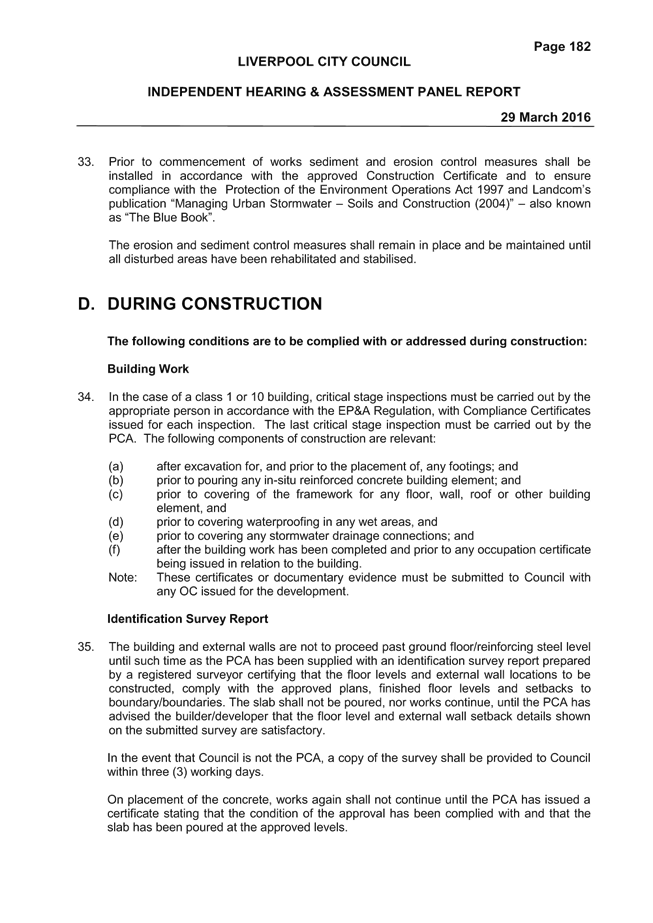 Page 182

LIVERPOOL CITY COUNCIL

INDEPENDENT HEARING & ASSESSMENT PANEL REPORT

29 March 2016

33. Prior to commencement of works sediment and erosion control measures shall be installed in accordance with the approved Construction Certificate and to ensure compliance with the Protection of the Environment Operations Act 1997 and Landcom's publication "Managing Urban Stormwater – Soils and Construction (2004)" – also known as "The Blue Book".

The erosion and sediment control measures shall remain in place and be maintained until all disturbed areas have been rehabilitated and stabilised.

D. DURING CONSTRUCTION

The following conditions are to be complied with or addressed during construction:

Building Work

34. In the case of a class 1 or 10 building, critical stage inspections must be carried out by the appropriate person in accordance with the EP&A Regulation, with Compliance Certificates issued for each inspection. The last critical stage inspection must be carried out by the PCA. The following components of construction are relevant:

(a) after excavation for, and prior to the placement of, any footings; and
(b) prior to pouring any in-situ reinforced concrete building element; and
(c) prior to covering of the framework for any floor, wall, roof or other building element, and
(d) prior to covering waterproofing in any wet areas, and
(e) prior to covering any stormwater drainage connections; and
(f) after the building work has been completed and prior to any occupation certificate being issued in relation to the building.
Note: These certificates or documentary evidence must be submitted to Council with any OC issued for the development.

Identification Survey Report

35. The building and external walls are not to proceed past ground floor/reinforcing steel level until such time as the PCA has been supplied with an identification survey report prepared by a registered surveyor certifying that the floor levels and external wall locations to be constructed, comply with the approved plans, finished floor levels and setbacks to boundary/boundaries. The slab shall not be poured, nor works continue, until the PCA has advised the builder/developer that the floor level and external wall setback details shown on the submitted survey are satisfactory.

In the event that Council is not the PCA, a copy of the survey shall be provided to Council within three (3) working days.

On placement of the concrete, works again shall not continue until the PCA has issued a certificate stating that the condition of the approval has been complied with and that the slab has been poured at the approved levels.